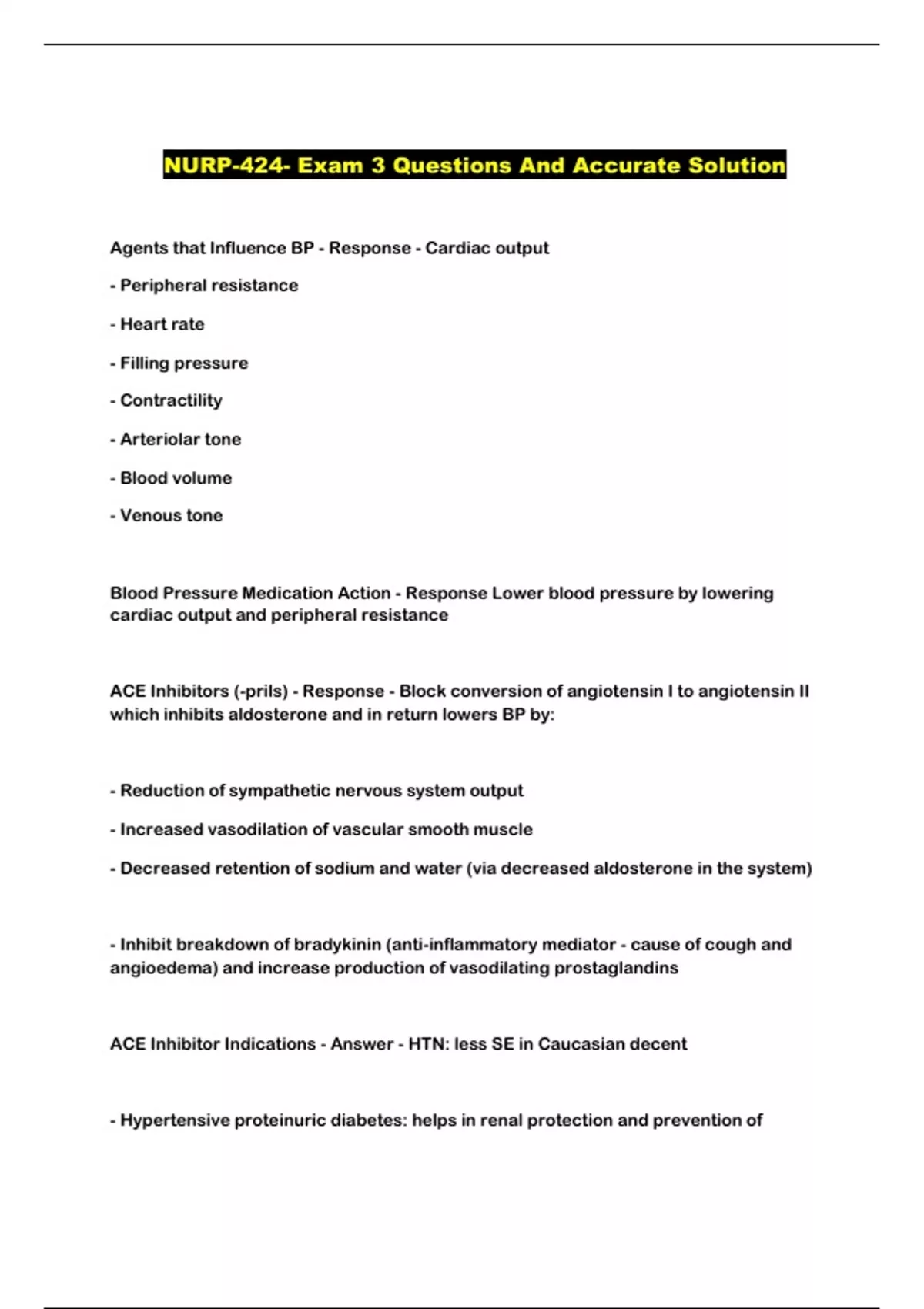 NURP-424- Exam 3 Questions And Accurate Solution

Agents that Influence BP - Response - Cardiac output

- Peripheral resistance

- Heart rate

- Filling pressure

- Contractility

- Arteriolar tone

- Blood volume

- Venous tone

Blood Pressure Medication Action - Response Lower blood pressure by lowering cardiac output and peripheral resistance

ACE Inhibitors (-prils) - Response - Block conversion of angiotensin I to angiotensin II which inhibits aldosterone and in return lowers BP by:

- Reduction of sympathetic nervous system output

- Increased vasodilation of vascular smooth muscle

- Decreased retention of sodium and water (via decreased aldosterone in the system)

- Inhibit breakdown of bradykinin (anti-inflammatory mediator - cause of cough and angioedema) and increase production of vasodilating prostaglandins

ACE Inhibitor Indications - Answer - HTN: less SE in Caucasian decent

- Hypertensive proteinuric diabetes: helps in renal protection and prevention of